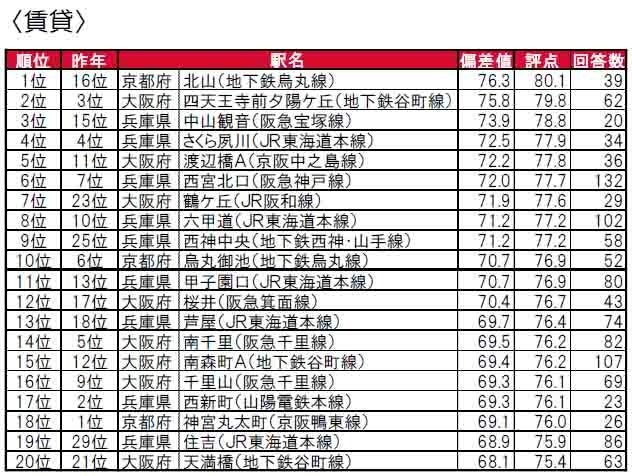 〈賃貸〉

| 順位 | 昨年 | 駅名 |  | 偏差値 | 評点 | 回答数 |
|---|---|---|---|---|---|---|
| 1位 | 16位 | 京都府 | 北山(地下鉄烏丸線) | 76.3 | 80.1 | 39 |
| 2位 | 3位 | 大阪府 | 四天王寺前夕陽ケ丘(地下鉄谷町線) | 75.8 | 79.8 | 62 |
| 3位 | 15位 | 兵庫県 | 中山観音(阪急宝塚線) | 73.9 | 78.8 | 20 |
| 4位 | 4位 | 兵庫県 | さくら夙川(JR東海道本線) | 72.5 | 77.9 | 34 |
| 5位 | 11位 | 大阪府 | 渡辺橋A(京阪中之島線) | 72.2 | 77.8 | 36 |
| 6位 | 7位 | 兵庫県 | 西宮北口(阪急神戸線) | 72.0 | 77.7 | 132 |
| 7位 | 23位 | 大阪府 | 鶴ケ丘(JR阪和線) | 71.9 | 77.6 | 29 |
| 8位 | 10位 | 兵庫県 | 六甲道(JR東海道本線) | 71.2 | 77.2 | 102 |
| 9位 | 25位 | 兵庫県 | 西神中央(地下鉄西神・山手線) | 71.2 | 77.2 | 58 |
| 10位 | 6位 | 京都府 | 烏丸御池(地下鉄烏丸線) | 70.7 | 76.9 | 52 |
| 11位 | 13位 | 兵庫県 | 甲子園口(JR東海道本線) | 70.7 | 76.9 | 80 |
| 12位 | 17位 | 大阪府 | 桜井(阪急箕面線) | 70.4 | 76.7 | 43 |
| 13位 | 18位 | 兵庫県 | 芦屋(JR東海道本線) | 69.7 | 76.4 | 74 |
| 14位 | 5位 | 大阪府 | 南千里(阪急千里線) | 69.5 | 76.2 | 82 |
| 15位 | 12位 | 大阪府 | 南森町A(地下鉄谷町線) | 69.4 | 76.2 | 107 |
| 16位 | 9位 | 大阪府 | 千里山(阪急千里線) | 69.3 | 76.1 | 69 |
| 17位 | 2位 | 兵庫県 | 西新町(山陽電鉄本線) | 69.3 | 76.1 | 23 |
| 18位 | 1位 | 京都府 | 神宮丸太町(京阪鴨東線) | 69.1 | 76.0 | 26 |
| 19位 | 29位 | 兵庫県 | 住吉(JR東海道本線) | 68.9 | 75.9 | 86 |
| 20位 | 21位 | 大阪府 | 天満橋(地下鉄谷町線) | 68.1 | 75.4 | 63 |